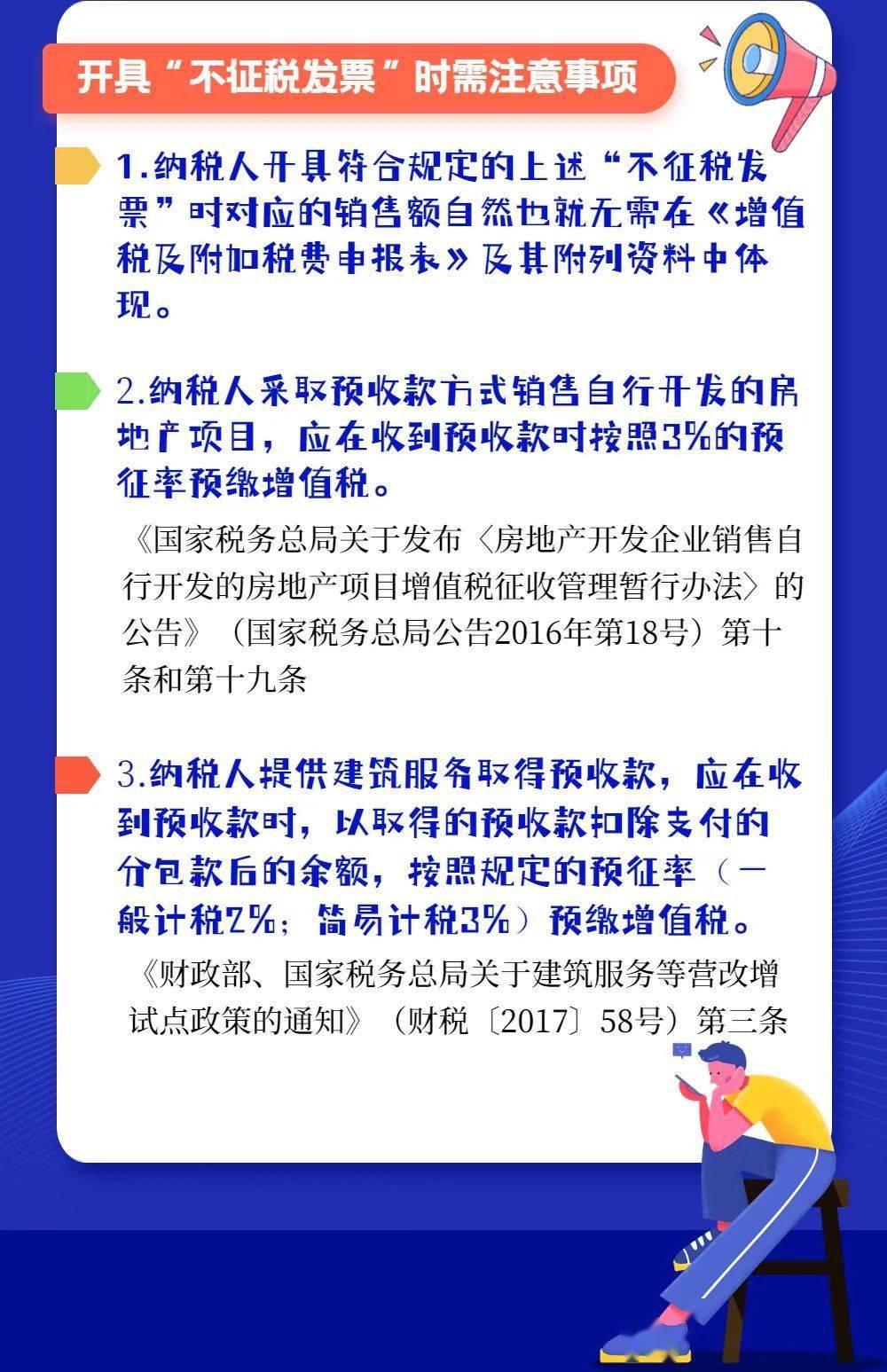 开具“不征税发票”时需注意事项

1.纳税人开具符合规定的上述“不征税发票”时对应的销售额自然也就无需在《增值税及附加税费申报表》及其附列资料中体现。

2.纳税人采取预收款方式销售自行开发的房地产项目，应在收到预收款时按照3%的预征率预缴增值税。

《国家税务总局关于发布〈房地产开发企业销售自行开发的房地产项目增值税征收管理暂行办法〉的公告》（国家税务总局公告2016年第18号）第十条和第十九条

3.纳税人提供建筑服务取得预收款，应在收到预收款时，以取得的预收款扣除支付的分包款后的余额，按照规定的预征率（一般计税2%；简易计税3%）预缴增值税。

《财政部、国家税务总局关于建筑服务等营改增试点政策的通知》（财税〔2017〕58号）第三条